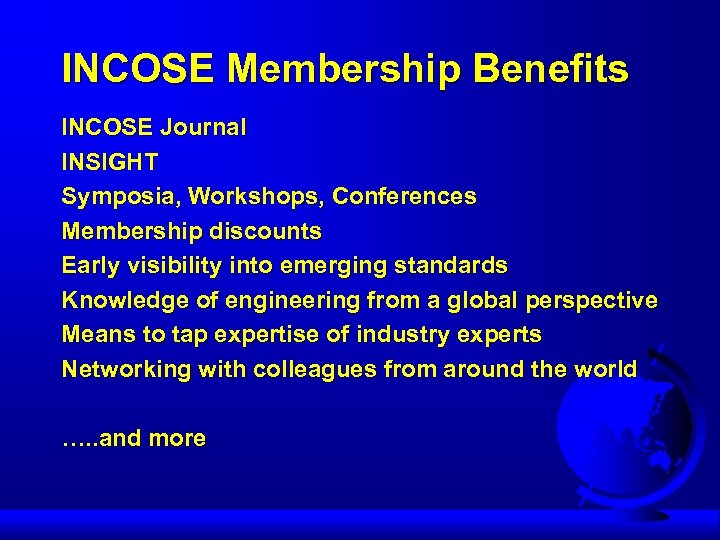 INCOSE Membership Benefits

INCOSE Journal

INSIGHT

Symposia, Workshops, Conferences

Membership discounts

Early visibility into emerging standards

Knowledge of engineering from a global perspective

Means to tap expertise of industry experts

Networking with colleagues from around the world

…..and more